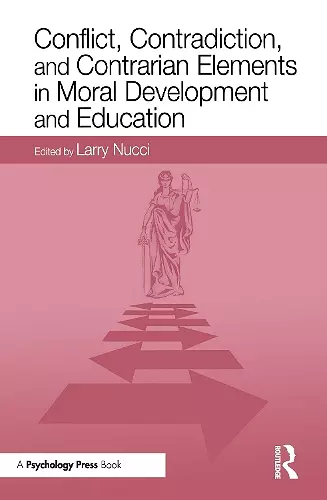 Conflict, Contradiction, and Contrarian Elements in Moral Development and Education

Edited by Larry Nucci

A Psychology Press Book

ROUTLEDGE